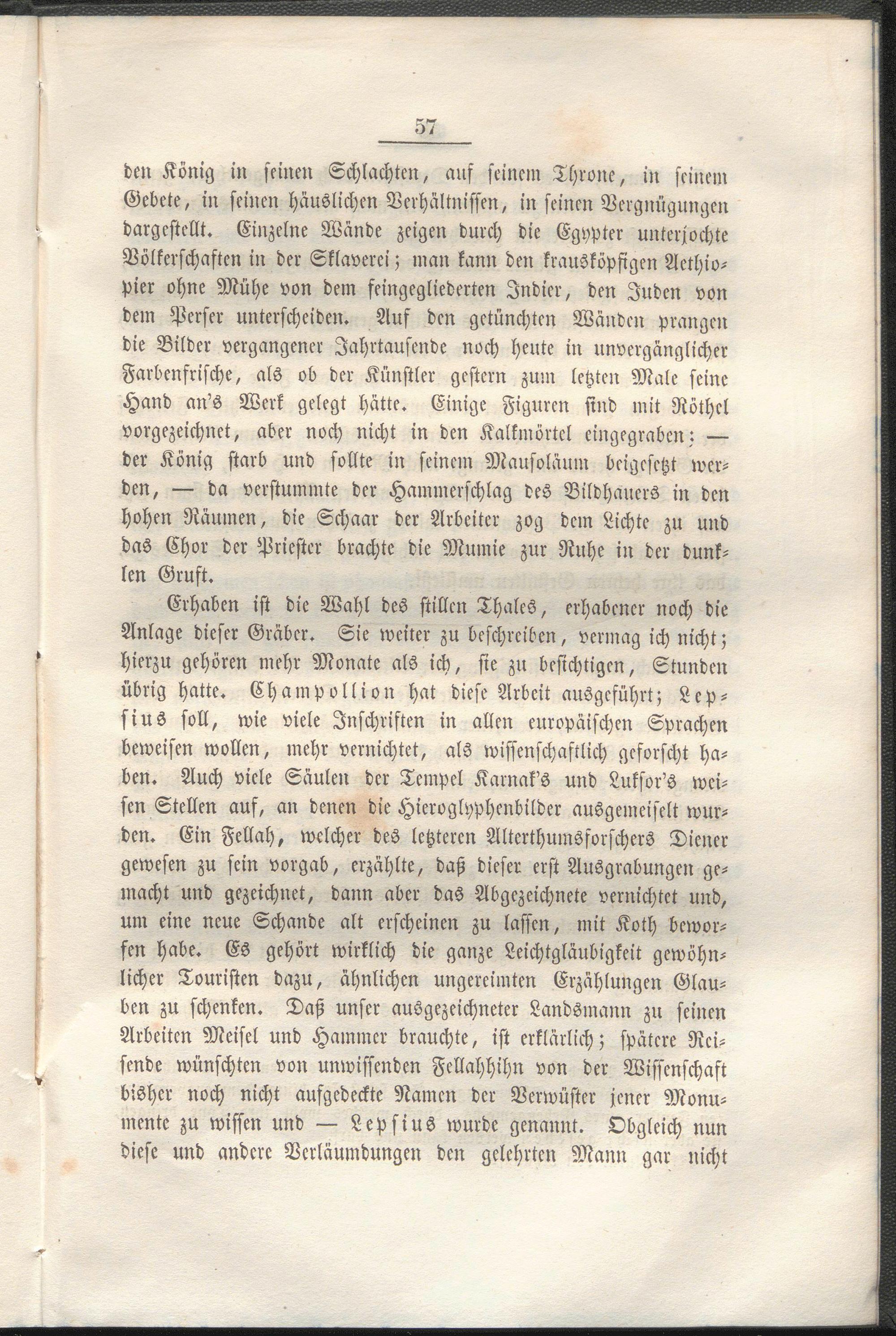 57

den König in seinen Schlachten, auf seinem Throne, in seinem Gebete, in seinen häuslichen Verhältnissen, in seinen Vergnügungen dargestellt. Einzelne Wände zeigen durch die Egypter unterjochte Völkerschaften in der Sklaverei; man kann den krausköpfigen Aethiopier ohne Mühe von dem feingegliederten Indier, den Juden von dem Perser unterscheiden. Auf den getünchten Wänden prangen die Bilder vergangener Jahrtausende noch heute in unvergänglicher Farbenfrische, als ob der Künstler gestern zum letzten Male seine Hand an's Werk gelegt hätte. Einige Figuren sind mit Röthel vorgezeichnet, aber noch nicht in den Kalkmörtel eingegraben: — der König starb und sollte in seinem Mausoläum beigesetzt werden, — da verstummte der Hammerschlag des Bildhauers in den hohen Räumen, die Schaar der Arbeiter zog dem Lichte zu und das Chor der Priester brachte die Mumie zur Ruhe in der dunklen Gruft.

Erhaben ist die Wahl des stillen Thales, erhabener noch die Anlage dieser Gräber. Sie weiter zu beschreiben, vermag ich nicht; hierzu gehören mehr Monate als ich, sie zu besichtigen, Stunden übrig hatte. Champollion hat diese Arbeit ausgeführt; Lepsius soll, wie viele Inschriften in allen europäischen Sprachen beweisen wollen, mehr vernichtet, als wissenschaftlich geforscht haben. Auch viele Säulen der Tempel Karnak's und Luksor's weisen Stellen auf, an denen die Hieroglyphenbilder ausgemeiselt wurden. Ein Fellah, welcher des letzteren Alterthumsforschers Diener gewesen zu sein vorgab, erzählte, daß dieser erst Ausgrabungen gemacht und gezeichnet, dann aber das Abgezeichnete vernichtet und, um eine neue Schande alt erscheinen zu lassen, mit Koth beworfen habe. Es gehört wirklich die ganze Leichtgläubigkeit gewöhnlicher Touristen dazu, ähnlichen ungereimten Erzählungen Glauben zu schenken. Daß unser ausgezeichneter Landsmann zu seinen Arbeiten Meisel und Hammer brauchte, ist erklärlich; spätere Reisende wünschten von unwissenden Fellahhihn von der Wissenschaft bisher noch nicht aufgedeckte Namen der Verwüster jener Monumente zu wissen und — Lepsius wurde genannt. Obgleich nun diese und andere Verläumdungen den gelehrten Mann gar nicht